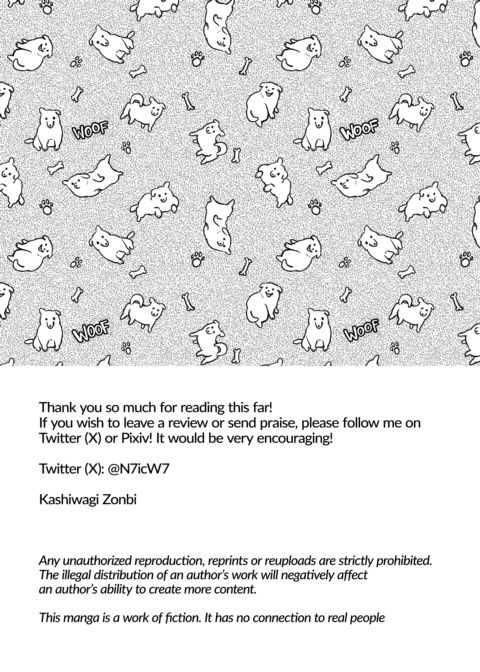 WOOF

WOOF

WOOF

WOOF

Thank you so much for reading this far!
If you wish to leave a review or send praise, please follow me on Twitter (X) or Pixiv! It would be very encouraging!

Twitter (X): @N7icW7

Kashiwagi Zonbi

Any unauthorized reproduction, reprints or reuploads are strictly prohibited. The illegal distribution of an author's work will negatively affect an author's ability to create more content.

This manga is a work of fiction. It has no connection to real people